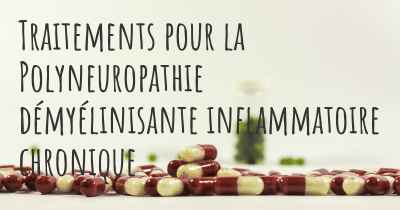 Traitements pour la Polyneuropathie démyélinisante inflammatoire chronique